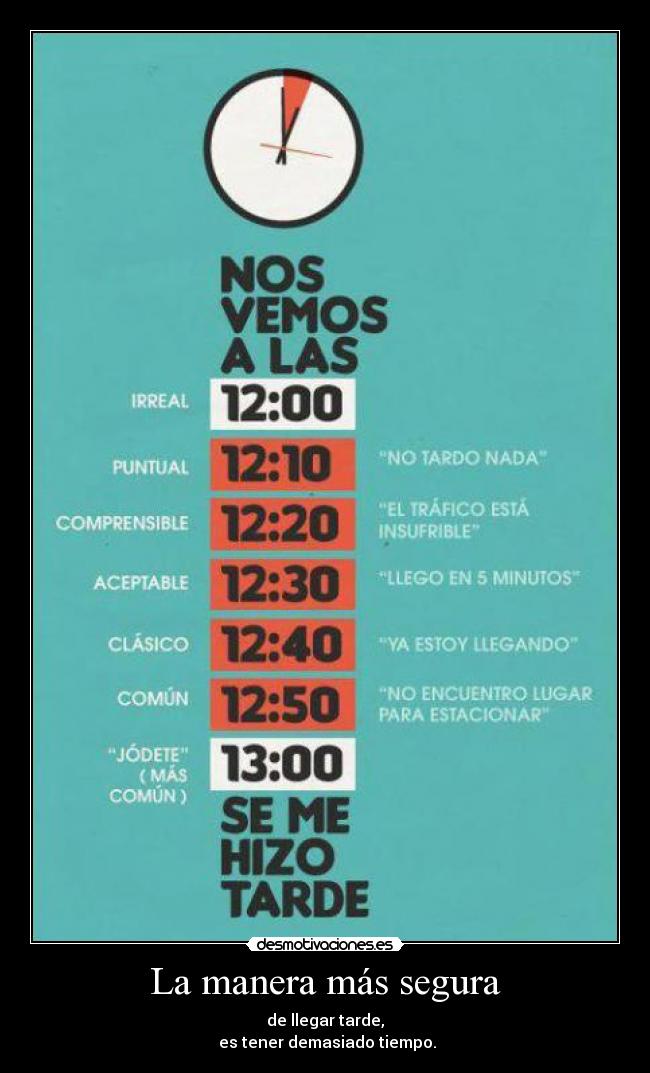 NOS VEMOS A LAS

IRREAL 12:00

PUNTUAL 12:10 "NO TARDO NADA"

COMPRENSIBLE 12:20 "EL TRÁFICO ESTÁ INSUFRIBLE"

ACEPTABLE 12:30 "LLEGO EN 5 MINUTOS"

CLÁSICO 12:40 "YA ESTOY LLEGANDO"

COMÚN 12:50 "NO ENCUENTRO LUGAR PARA ESTACIONAR"

"JÓDETE" ( MÁS COMÚN ) 13:00

SE ME HIZO TARDE

desmotivaciones.es

La manera más segura

de llegar tarde,
es tener demasiado tiempo.